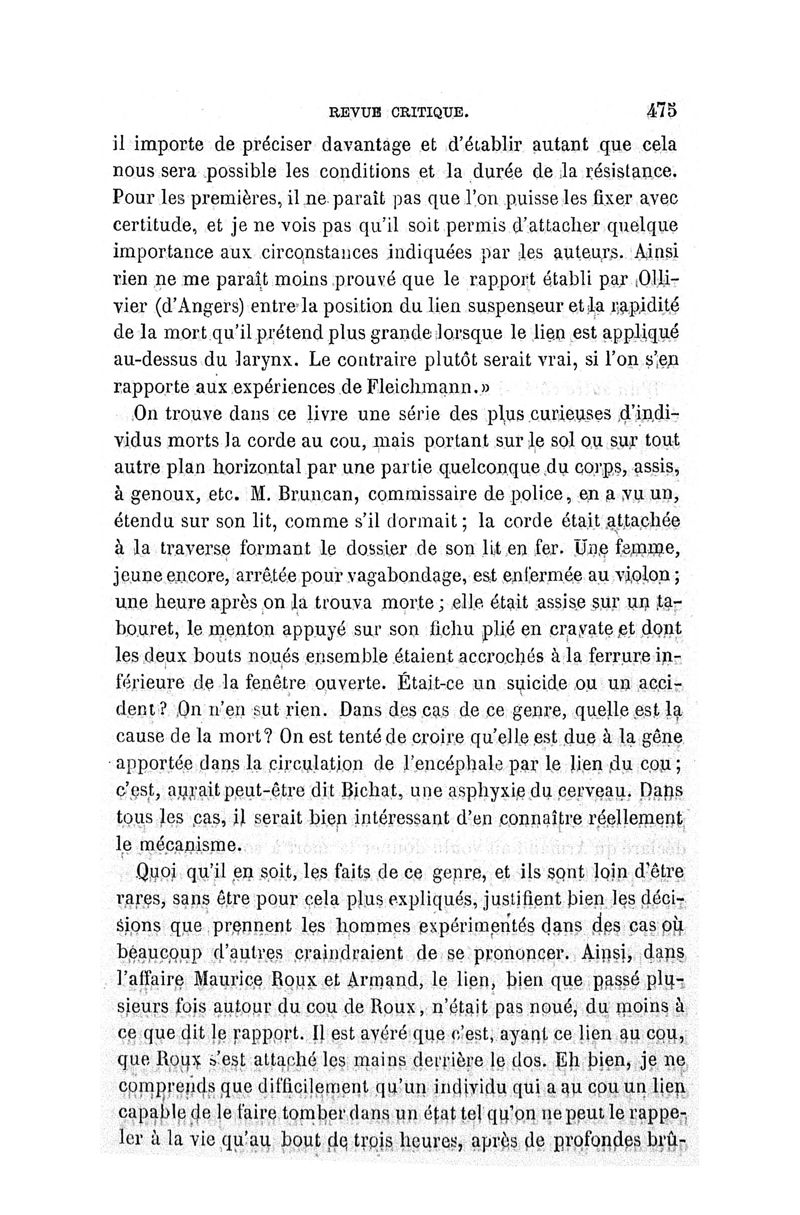 REVUE CRITIQUE. 475

il importe de préciser davantage et d'établir autant que cela nous sera possible les conditions et la durée de la résistance. Pour les premières, il ne paraît pas que l'on puisse les fixer avec certitude, et je ne vois pas qu'il soit permis d'attacher quelque importance aux circonstances indiquées par les auteurs. Ainsi rien ne me paraît moins prouvé que le rapport établi par Ollivier (d'Angers) entre la position du lien suspenseur et la rapidité de la mort qu'il prétend plus grande lorsque le lien est appliqué au-dessus du larynx. Le contraire plutôt serait vrai, si l'on s'en rapporte aux expériences de Fleichmann.»

On trouve dans ce livre une série des plus curieuses d'individus morts la corde au cou, mais portant sur le sol ou sur tout autre plan horizontal par une partie quelconque du corps, assis, à genoux, etc. M. Bruncan, commissaire de police, en a vu un, étendu sur son lit, comme s'il dormait; la corde était attachée à la traverse formant le dossier de son lit en fer. Une femme, jeune encore, arrêtée pour vagabondage, est enfermée au violon; une heure après on la trouva morte; elle était assise sur un tabouret, le menton appuyé sur son fichu plié en cravate et dont les deux bouts noués ensemble étaient accrochés à la ferrure inférieure de la fenêtre ouverte. Était-ce un suicide ou un accident? On n'en sut rien. Dans des cas de ce genre, quelle est la cause de la mort? On est tenté de croire qu'elle est due à la gêne apportée dans la circulation de l'encéphale par le lien du cou; c'est, aurait peut-être dit Bichat, une asphyxie du cerveau. Dans tous les cas, il serait bien intéressant d'en connaître réellement le mécanisme.

Quoi qu'il en soit, les faits de ce genre, et ils sont loin d'être rares, sans être pour cela plus expliqués, justifient bien les décisions que prennent les hommes expérimentés dans des cas où beaucoup d'autres craindraient de se prononcer. Ainsi, dans l'affaire Maurice Roux et Armand, le lien, bien que passé plusieurs fois autour du cou de Roux, n'était pas noué, du moins à ce que dit le rapport. Il est avéré que c'est, ayant ce lien au cou, que Roux s'est attaché les mains derrière le dos. Eh bien, je ne comprends que difficilement qu'un individu qui a au cou un lien capable de le faire tomber dans un état tel qu'on ne peut le rappeler à la vie qu'au bout de trois heures, après de profondes brû-